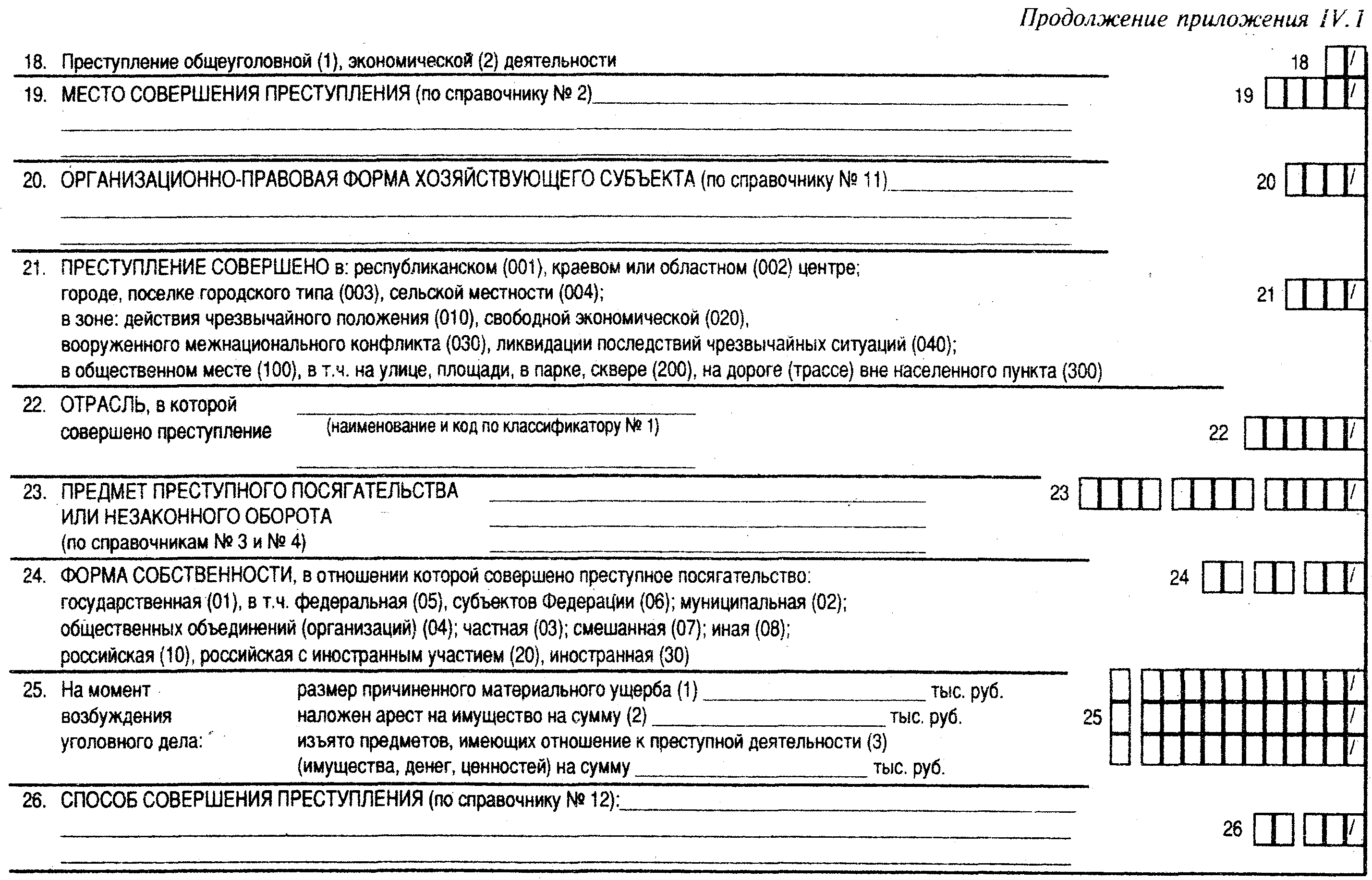 Продолжение приложения IV.1

18. Преступление общеуголовной (1), экономической (2) деятельности 18 /

19. МЕСТО СОВЕРШЕНИЯ ПРЕСТУПЛЕНИЯ (по справочнику № 2) 19 /

20. ОРГАНИЗАЦИОННО-ПРАВОВАЯ ФОРМА ХОЗЯЙСТВУЮЩЕГО СУБЪЕКТА (по справочнику № 11) 20 /

21. ПРЕСТУПЛЕНИЕ СОВЕРШЕНО в: республиканском (001), краевом или областном (002) центре; городе, поселке городского типа (003), сельской местности (004); в зоне: действия чрезвычайного положения (010), свободной экономической (020), вооруженного межнационального конфликта (030), ликвидации последствий чрезвычайных ситуаций (040); в общественном месте (100), в т.ч. на улице, площади, в парке, сквере (200), на дороге (трассе) вне населенного пункта (300) 21 /

22. ОТРАСЛЬ, в которой совершено преступление (наименование и код по классификатору № 1) 22 /

23. ПРЕДМЕТ ПРЕСТУПНОГО ПОСЯГАТЕЛЬСТВА ИЛИ НЕЗАКОННОГО ОБОРОТА (по справочникам № 3 и № 4) 23 /

24. ФОРМА СОБСТВЕННОСТИ, в отношении которой совершено преступное посягательство: государственная (01), в т.ч. федеральная (05), субъектов Федерации (06); муниципальная (02); общественных объединений (организаций) (04); частная (03); смешанная (07); иная (08); российская (10), российская с иностранным участием (20), иностранная (30) 24 /

25. На момент возбуждения уголовного дела: размер причиненного материального ущерба (1) тыс. руб. наложен арест на имущество на сумму (2) тыс. руб. изъято предметов, имеющих отношение к преступной деятельности (3) (имущества, денег, ценностей) на сумму тыс. руб. 25 / / /

26. СПОСОБ СОВЕРШЕНИЯ ПРЕСТУПЛЕНИЯ (по справочнику № 12): 26 /